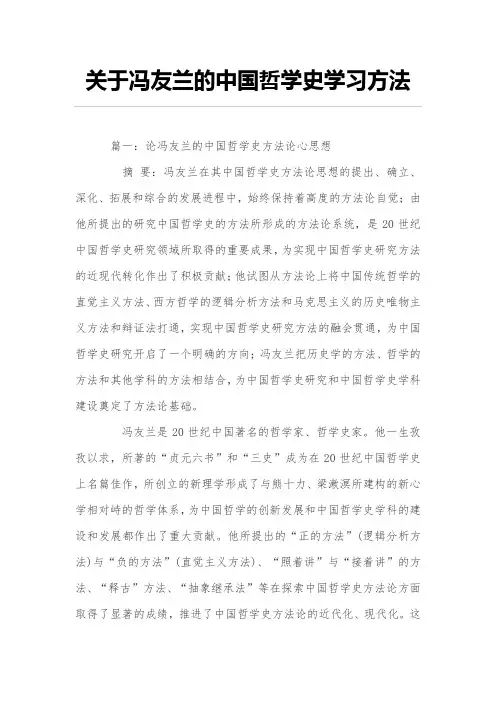 关于冯友兰的中国哲学史学习方法

篇一：论冯友兰的中国哲学史方法论心思想

摘 要：冯友兰在其中国哲学史方法论思想的提出、确立、深化、拓展和综合的发展进程中，始终保持着高度的方法论自觉；由他所提出的研究中国哲学史的方法所形成的方法论系统，是20世纪中国哲学史研究领域所取得的重要成果，为实现中国哲学史研究方法的近现代转化作出了积极贡献；他试图从方法论上将中国传统哲学的直觉主义方法、西方哲学的逻辑分析方法和马克思主义的历史唯物主义方法和辩证法打通，实现中国哲学史研究方法的融会贯通，为中国哲学史研究开启了一个明确的方向；冯友兰把历史学的方法、哲学的方法和其他学科的方法相结合，为中国哲学史研究和中国哲学史学科建设奠定了方法论基础。

冯友兰是20世纪中国著名的哲学家、哲学史家。他一生孜孜以求，所著的“贞元六书”和“三史”成为在20世纪中国哲学史上名篇佳作，所创立的新理学形成了与熊十力、梁漱溟所建构的新心学相对峙的哲学体系，为中国哲学的创新发展和中国哲学史学科的建设和发展都作出了重大贡献。他所提出的“正的方法”（逻辑分析方法）与“负的方法”（直觉主义方法）、“照着讲”与“接着讲”的方法、“释古”方法、“抽象继承法”等在探索中国哲学史方法论方面取得了显著的成绩，推进了中国哲学史方法论的近代化、现代化。这